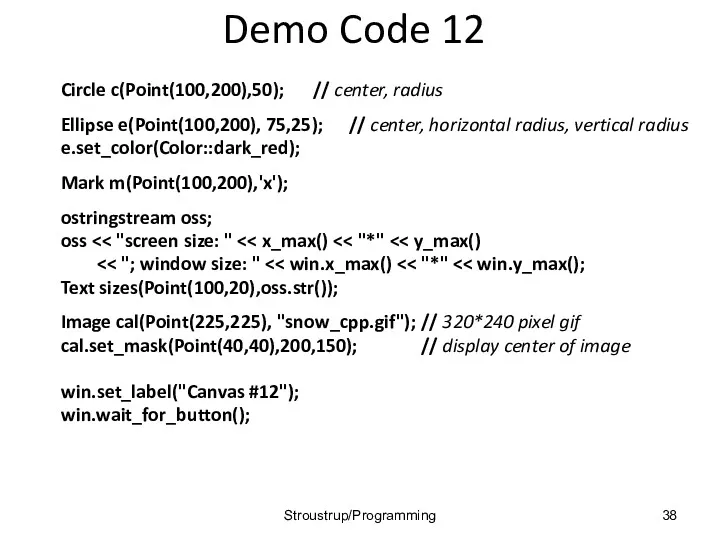 Demo Code 12

Circle c(Point(100,200),50); // center, radius

Ellipse e(Point(100,200), 75,25); // center, horizontal radius, vertical radius
e.set_color(Color::dark_red);

Mark m(Point(100,200),'x');

ostringstream oss;
oss << "screen size: " << x_max() << "*" << y_max()
<< "; window size: " << win.x_max() << "*" << win.y_max();
Text sizes(Point(100,20),oss.str());

Image cal(Point(225,225), "snow_cpp.gif"); // 320*240 pixel gif
cal.set_mask(Point(40,40),200,150); // display center of image

win.set_label("Canvas #12");
win.wait_for_button();

Stroustrup/Programming

38